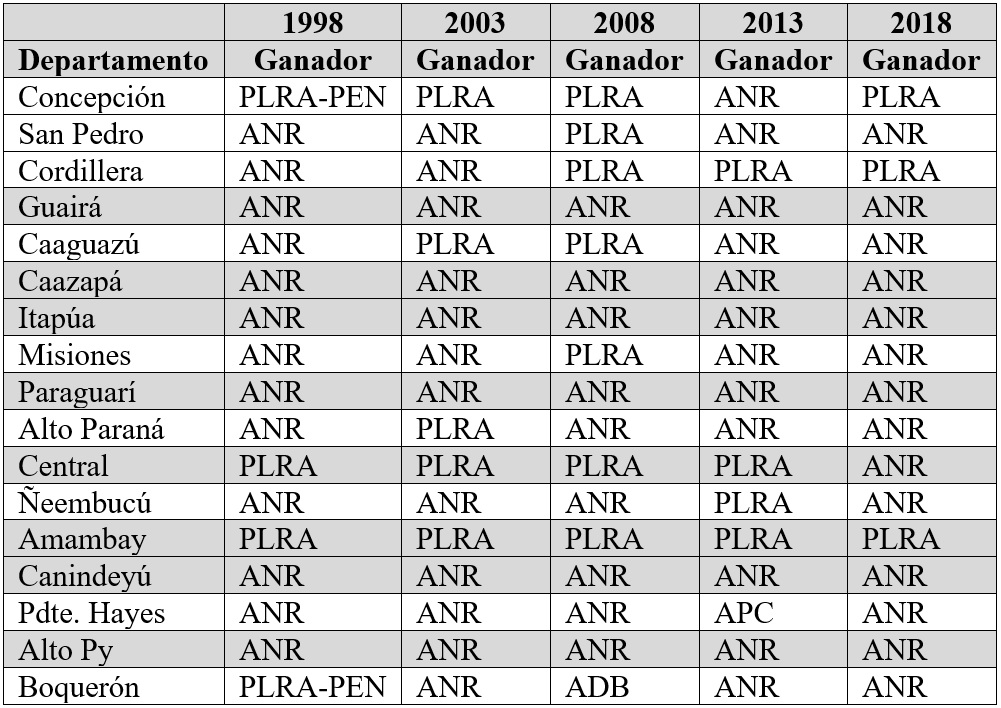 |  | 1998 | 2003 | 2008 | 2013 | 2018 |
|---|---|---|---|---|---|
| Departamento | Ganador | Ganador | Ganador | Ganador | Ganador |
| Concepción | PLRA-PEN | PLRA | PLRA | ANR | PLRA |
| San Pedro | ANR | ANR | PLRA | ANR | ANR |
| Cordillera | ANR | ANR | PLRA | PLRA | PLRA |
| Guairá | ANR | ANR | ANR | ANR | ANR |
| Caaguazú | ANR | PLRA | PLRA | ANR | ANR |
| Caazapá | ANR | ANR | ANR | ANR | ANR |
| Itapúa | ANR | ANR | ANR | ANR | ANR |
| Misiones | ANR | ANR | PLRA | ANR | ANR |
| Paraguarí | ANR | ANR | ANR | ANR | ANR |
| Alto Paraná | ANR | PLRA | ANR | ANR | ANR |
| Central | PLRA | PLRA | PLRA | PLRA | ANR |
| Ñeembucú | ANR | ANR | ANR | PLRA | ANR |
| Amambay | PLRA | PLRA | PLRA | PLRA | PLRA |
| Canindeyú | ANR | ANR | ANR | ANR | ANR |
| Pdte. Hayes | ANR | ANR | ANR | APC | ANR |
| Alto Py | ANR | ANR | ANR | ANR | ANR |
| Boquerón | PLRA-PEN | ANR | ADB | ANR | ANR |